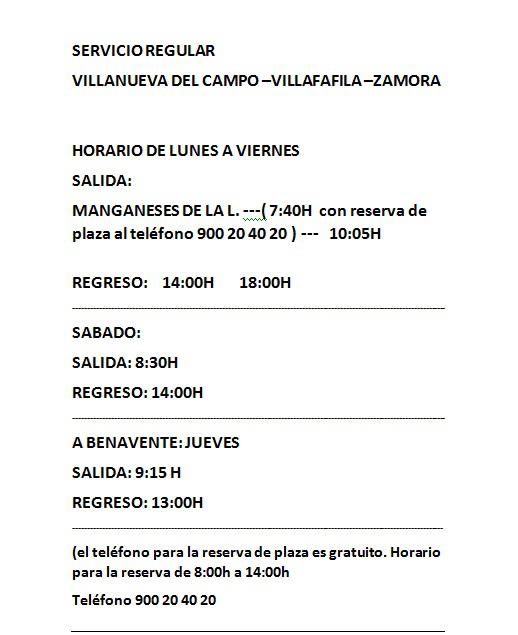 SERVICIO REGULAR

VILLANUEVA DEL CAMPO –VILLAFAFILA –ZAMORA

HORARIO DE LUNES A VIERNES

SALIDA:

MANGANESES DE LA L. ---( 7:40H con reserva de plaza al teléfono 900 20 40 20 ) --- 10:05H

REGRESO: 14:00H 18:00H

SABADO:

SALIDA: 8:30H

REGRESO: 14:00H

A BENAVENTE: JUEVES

SALIDA: 9:15 H

REGRESO: 13:00H

(el teléfono para la reserva de plaza es gratuito. Horario para la reserva de 8:00h a 14:00h

Teléfono 900 20 40 20